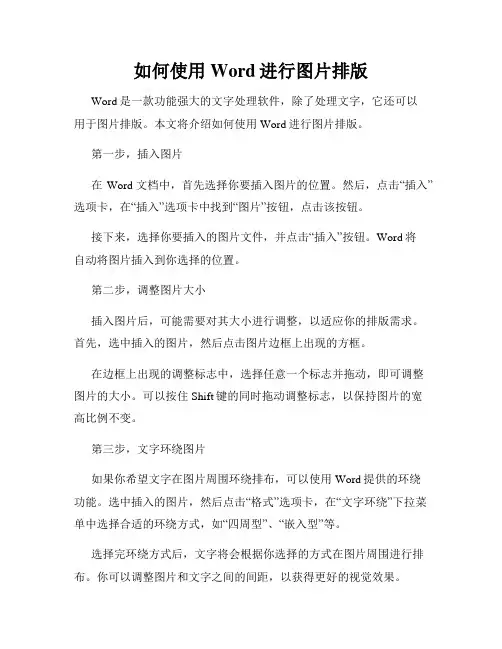 如何使用 Word 进行图片排版

Word 是一款功能强大的文字处理软件，除了处理文字，它还可以用于图片排版。本文将介绍如何使用 Word 进行图片排版。

第一步，插入图片

在 Word 文档中，首先选择你要插入图片的位置。然后，点击“插入”选项卡，在“插入”选项卡中找到“图片”按钮，点击该按钮。

接下来，选择你要插入的图片文件，并点击“插入”按钮。Word 将自动将图片插入到你选择的位置。

第二步，调整图片大小

插入图片后，可能需要对其大小进行调整，以适应你的排版需求。首先，选中插入的图片，然后点击图片边框上出现的方框。

在边框上出现的调整标志中，选择任意一个标志并拖动，即可调整图片的大小。可以按住 Shift 键的同时拖动调整标志，以保持图片的宽高比例不变。

第三步，文字环绕图片

如果你希望文字在图片周围环绕排布，可以使用 Word 提供的环绕功能。选中插入的图片，然后点击“格式”选项卡，在“文字环绕”下拉菜单中选择合适的环绕方式，如“四周型”、“嵌入型”等。

选择完环绕方式后，文字将会根据你选择的方式在图片周围进行排布。你可以调整图片和文字之间的间距，以获得更好的视觉效果。